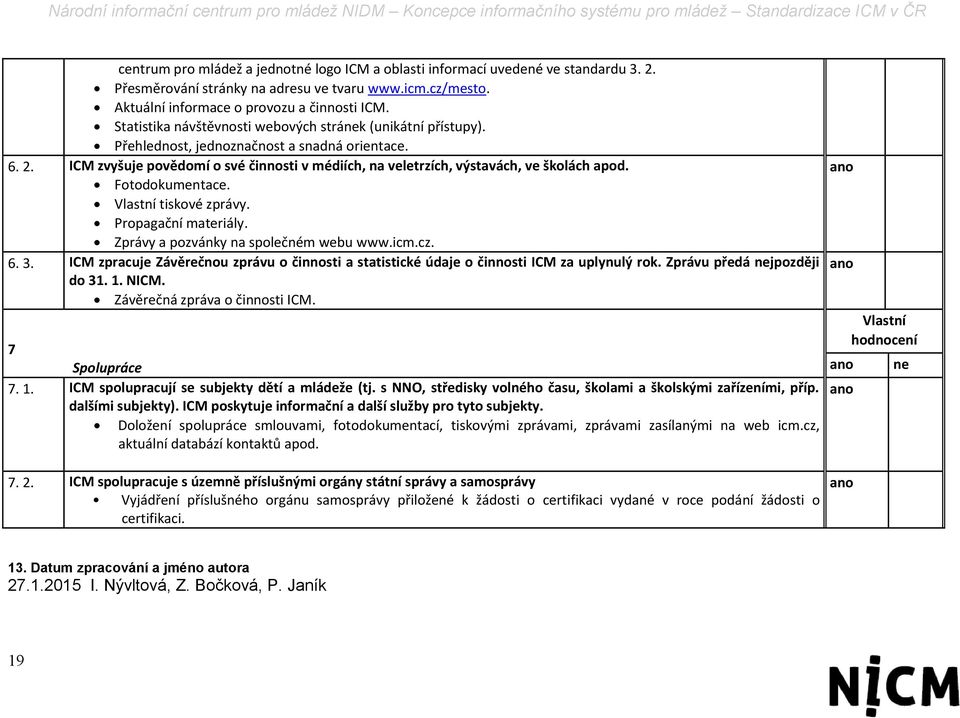 Národní informační centrum pro mládež NIDM – Koncepce informačního systému pro mládež – Standardizace ICM v ČR

| | | | |
|---|---|---|---|
| | centrum pro mládež a jednotné logo ICM a oblasti informací uvedené ve standardu 3. 2. • Přesměrování stránky na adresu ve tvaru www.icm.cz/mesto. • Aktuální informace o provozu a činnosti ICM. • Statistika návštěvnosti webových stránek (unikátní přístupy). • Přehlednost, jednoznačnost a snadná orientace. | | |
| 6. 2. | ICM zvyšuje povědomí o své činnosti v médiích, na veletrzích, výstavách, ve školách apod. • Fotodokumentace. • Vlastní tiskové zprávy. • Propagační materiály. • Zprávy a pozvánky na společném webu www.icm.cz. | ano | |
| 6. 3. | ICM zpracuje Závěrečnou zprávu o činnosti a statistické údaje o činnosti ICM za uplynulý rok. Zprávu předá nejpozději do 31. 1. NICM. • Závěrečná zpráva o činnosti ICM. | ano | |
| 7 | Spolupráce | Vlastní hodnocení ano | ne |
| 7. 1. | ICM spolupracují se subjekty dětí a mládeže (tj. s NNO, středisky volného času, školami a školskými zařízeními, příp. dalšími subjekty). ICM poskytuje informační a další služby pro tyto subjekty. • Doložení spolupráce smlouvami, fotodokumentací, tiskovými zprávami, zprávami zasílanými na web icm.cz, aktuální databází kontaktů apod. | ano | |
| 7. 2. | ICM spolupracuje s územně příslušnými orgány státní správy a samosprávy • Vyjádření příslušného orgánu samosprávy přiložené k žádosti o certifikaci vydané v roce podání žádosti o certifikaci. | ano | |

13. Datum zpracování a jméno autora
27.1.2015 I. Nývltová, Z. Bočková, P. Janík

19

NICM